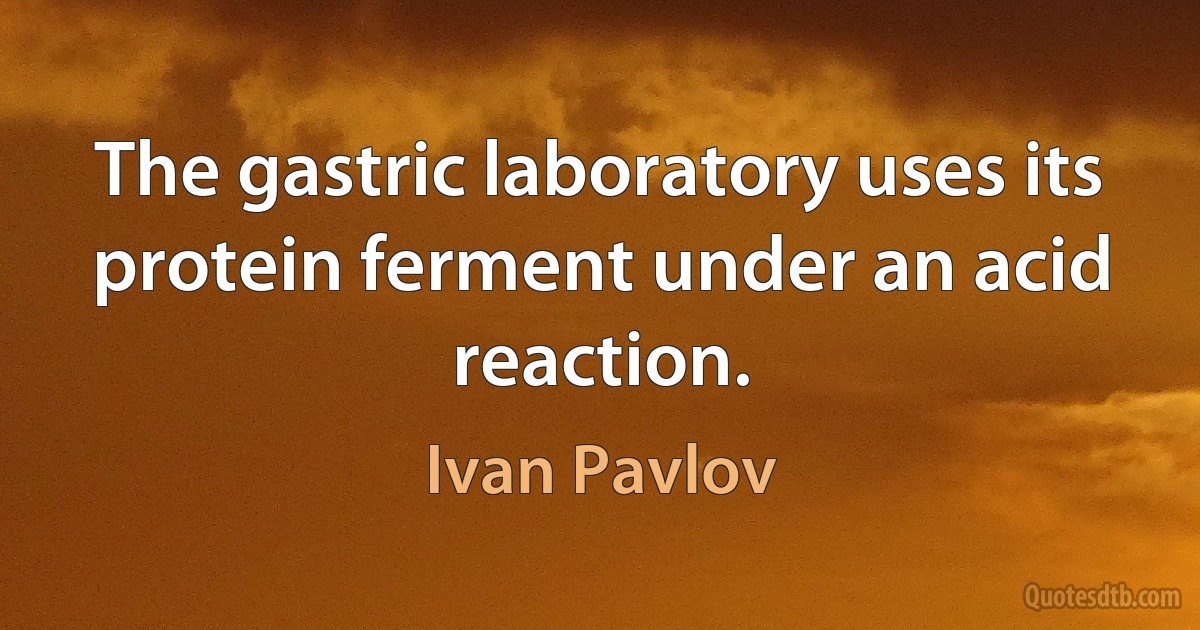 The gastric laboratory uses its protein ferment under an acid reaction.

Ivan Pavlov

Quotesdtb.com